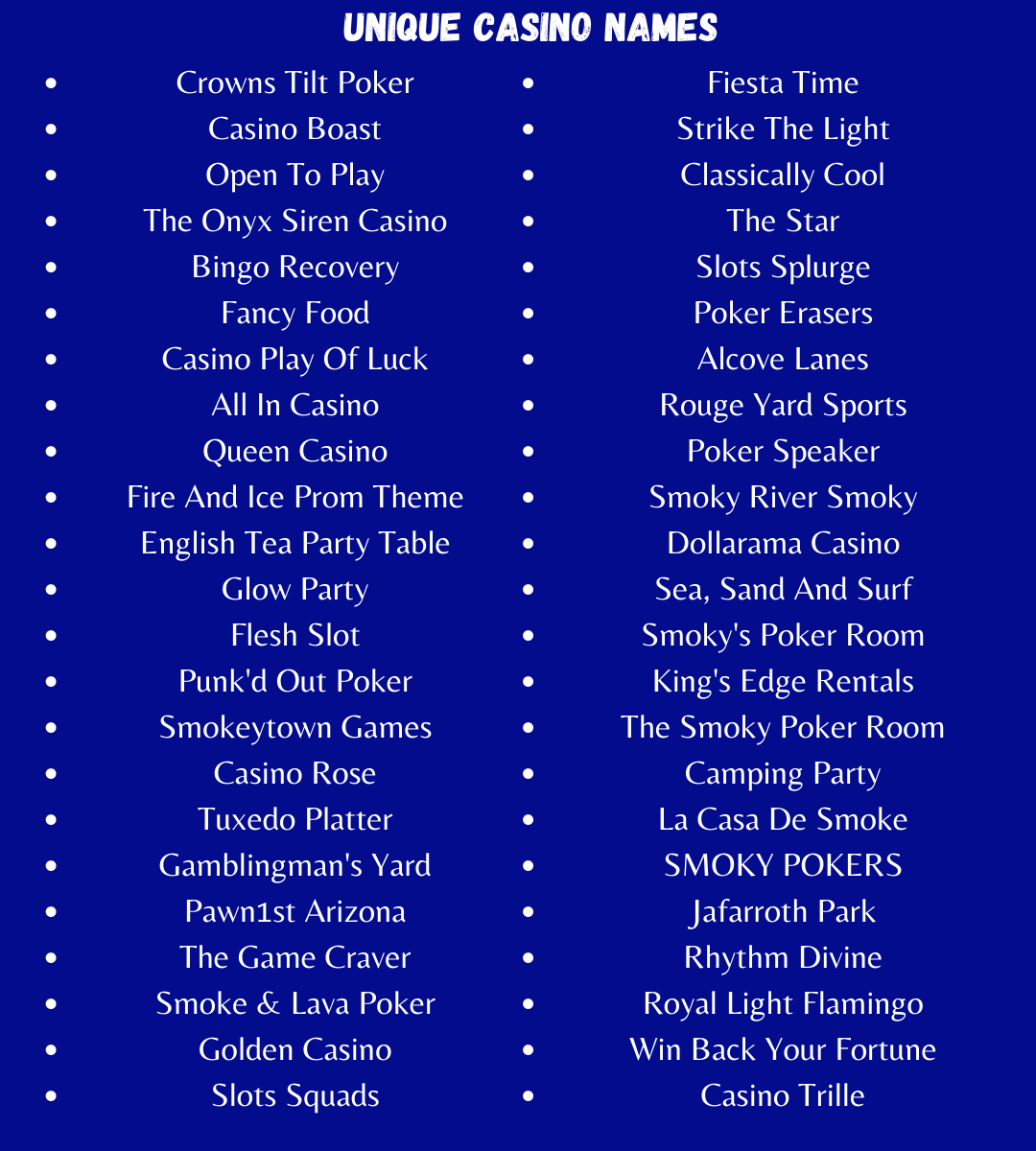 UNIQUE CASINO NAMES

- Crowns Tilt Poker
- Casino Boast
- Open To Play
- The Onyx Siren Casino
- Bingo Recovery
- Fancy Food
- Casino Play Of Luck
- All In Casino
- Queen Casino
- Fire And Ice Prom Theme
- English Tea Party Table
- Glow Party
- Flesh Slot
- Punk'd Out Poker
- Smokeytown Games
- Casino Rose
- Tuxedo Platter
- Gamblingman's Yard
- Pawn1st Arizona
- The Game Craver
- Smoke & Lava Poker
- Golden Casino
- Slots Squads

- Fiesta Time
- Strike The Light
- Classically Cool
- The Star
- Slots Splurge
- Poker Erasers
- Alcove Lanes
- Rouge Yard Sports
- Poker Speaker
- Smoky River Smoky
- Dollarama Casino
- Sea, Sand And Surf
- Smoky's Poker Room
- King's Edge Rentals
- The Smoky Poker Room
- Camping Party
- La Casa De Smoke
- SMOKY POKERS
- Jafarroth Park
- Rhythm Divine
- Royal Light Flamingo
- Win Back Your Fortune
- Casino Trille